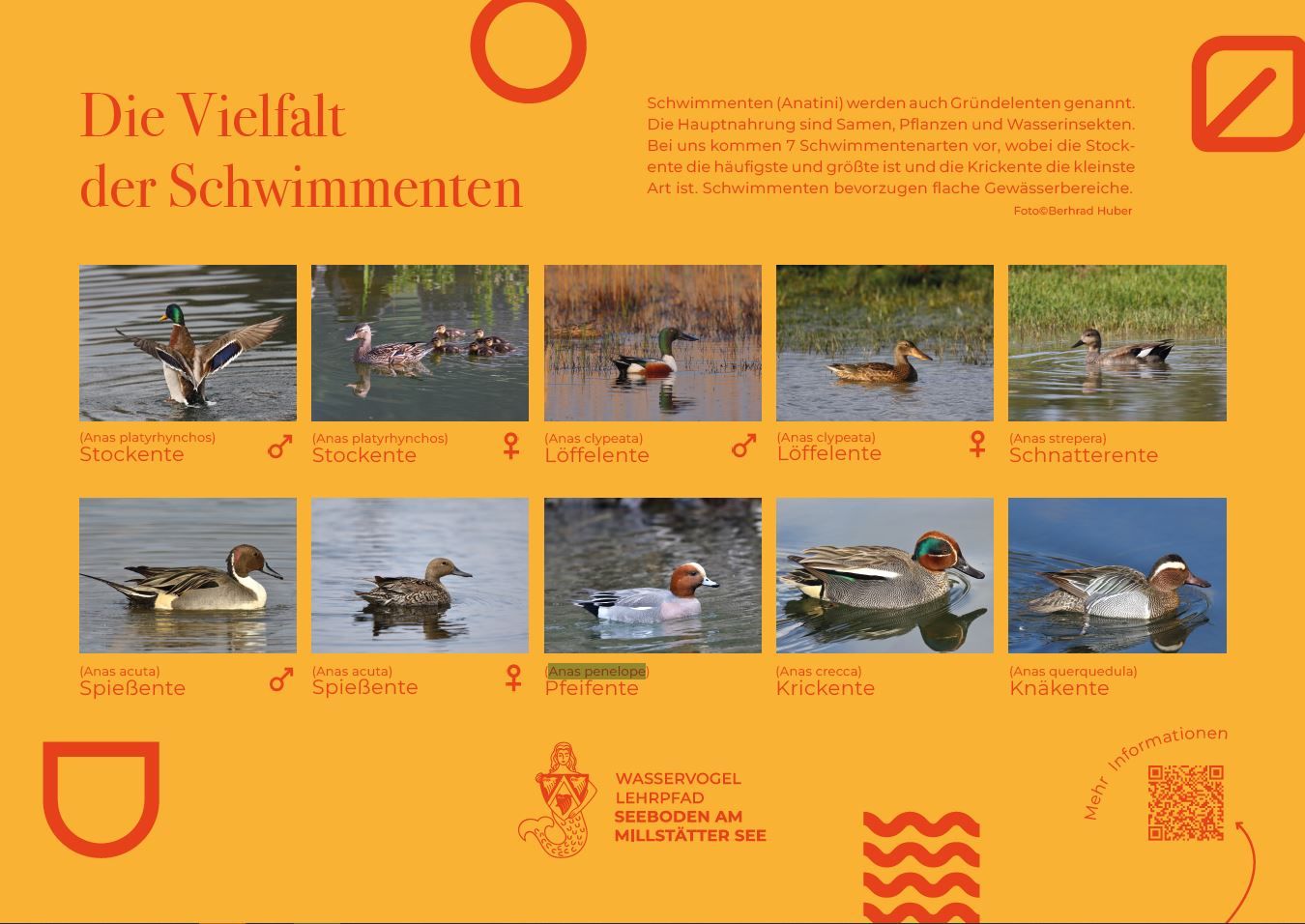 Die Vielfalt der Schwimmenten

Schwimmenten (Anatini) werden auch Gründelenten genannt. Die Hauptnahrung sind Samen, Pflanzen und Wasserinsekten. Bei uns kommen 7 Schwimmentenarten vor, wobei die Stockente die häufigste und größte ist und die Krickente die kleinste Art ist. Schwimmenten bevorzugen flache Gewässerbereiche.

Foto©Berhrad Huber

(Anas platyrhynchos)
Stockente ♂

(Anas platyrhynchos)
Stockente ♀

(Anas clypeata)
Löffelente ♂

(Anas clypeata)
Löffelente ♀

(Anas strepera)
Schnatterente

(Anas acuta)
Spießente ♂

(Anas acuta)
Spießente ♀

(Anas penelope)
Pfeifente

(Anas crecca)
Krickente

(Anas querquedula)
Knäkente

WASSERVOGEL
LEHRPFAD
SEEBODEN AM
MILLSTÄTTER SEE

Mehr Informationen